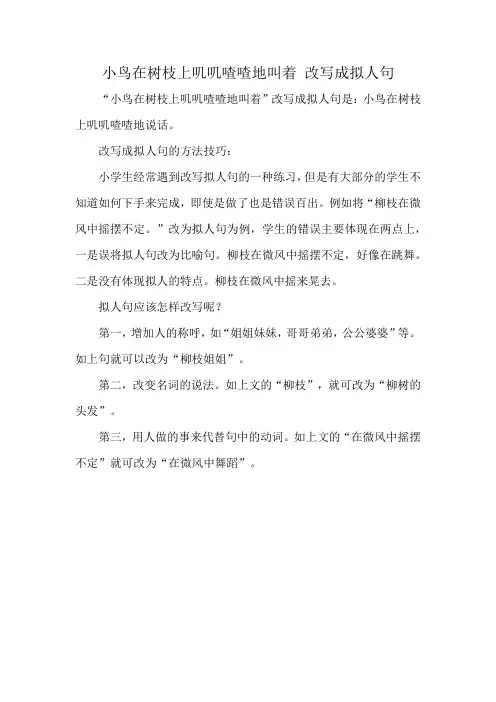 小鸟在树枝上叽叽喳喳地叫着 改写成拟人句

“小鸟在树枝上叽叽喳喳地叫着”改写成拟人句是：小鸟在树枝上叽叽喳喳地说话。

改写成拟人句的方法技巧：

小学生经常遇到改写拟人句的一种练习，但是有大部分的学生不知道如何下手来完成，即使是做了也是错误百出。例如将“柳枝在微风中摇摆不定。”改为拟人句为例，学生的错误主要体现在两点上，一是误将拟人句改为比喻句。柳枝在微风中摇摆不定，好像在跳舞。二是没有体现拟人的特点。柳枝在微风中摇来晃去。

拟人句应该怎样改写呢？

第一，增加人的称呼，如“姐姐妹妹，哥哥弟弟，公公婆婆”等。如上句就可以改为“柳枝姐姐”。

第二，改变名词的说法。如上文的“柳枝”，就可改为“柳树的头发”。

第三，用人做的事来代替句中的动词。如上文的“在微风中摇摆不定”就可改为“在微风中舞蹈”。